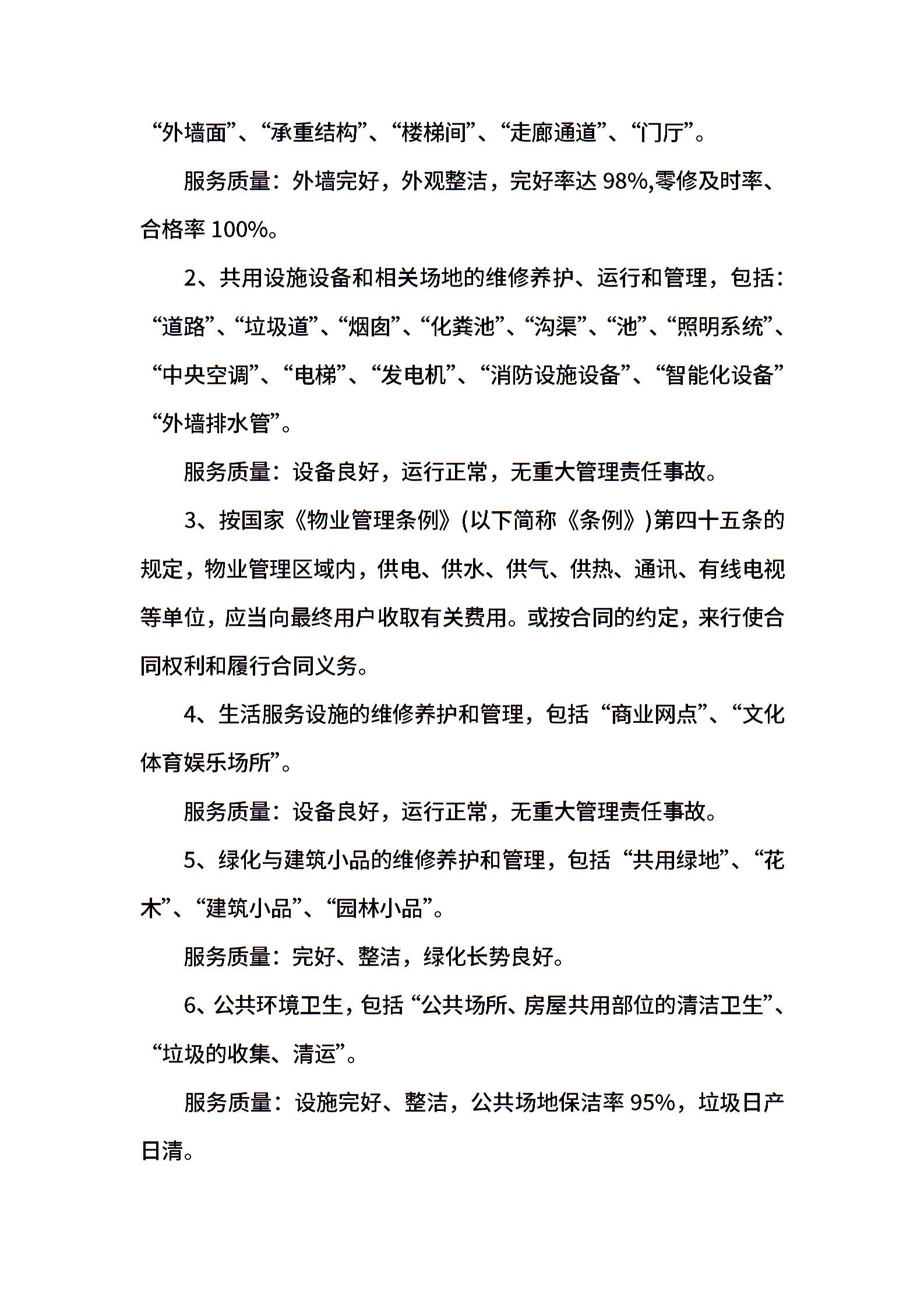 “外墙面”、“承重结构”、“楼梯间”、“走廊通道”、“门厅”。

服务质量：外墙完好，外观整洁，完好率达 98%,零修及时率、合格率 100%。

2、共用设施设备和相关场地的维修养护、运行和管理，包括：“道路”、“垃圾道”、“烟囱”、“化粪池”、“沟渠”、“池”、“照明系统”、“中央空调”、“电梯”、“发电机”、“消防设施设备”、“智能化设备”“外墙排水管”。

服务质量：设备良好，运行正常，无重大管理责任事故。

3、按国家《物业管理条例》(以下简称《条例》)第四十五条的规定，物业管理区域内，供电、供水、供气、供热、通讯、有线电视等单位，应当向最终用户收取有关费用。或按合同的约定，来行使合同权利和履行合同义务。

4、生活服务设施的维修养护和管理，包括“商业网点”、“文化体育娱乐场所”。

服务质量：设备良好，运行正常，无重大管理责任事故。

5、绿化与建筑小品的维修养护和管理，包括“共用绿地”、“花木”、“建筑小品”、“园林小品”。

服务质量：完好、整洁，绿化长势良好。

6、公共环境卫生，包括“公共场所、房屋共用部位的清洁卫生”、“垃圾的收集、清运”。

服务质量：设施完好、整洁，公共场地保洁率 95%，垃圾日产日清。